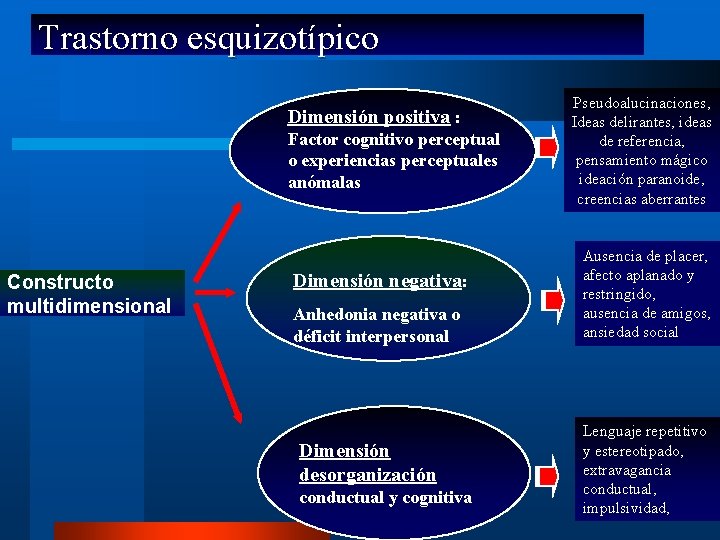 Trastorno esquizotípico

Constructo multidimensional

Dimensión positiva : Factor cognitivo perceptual o experiencias perceptuales anómalas

Pseudoalucinaciones, Ideas delirantes, ideas de referencia, pensamiento mágico ideación paranoide, creencias aberrantes

Dimensión negativa: Anhedonia negativa o déficit interpersonal

Ausencia de placer, afecto aplanado y restringido, ausencia de amigos, ansiedad social

Dimensión desorganización conductual y cognitiva

Lenguaje repetitivo y estereotipado, extravagancia conductual, impulsividad,